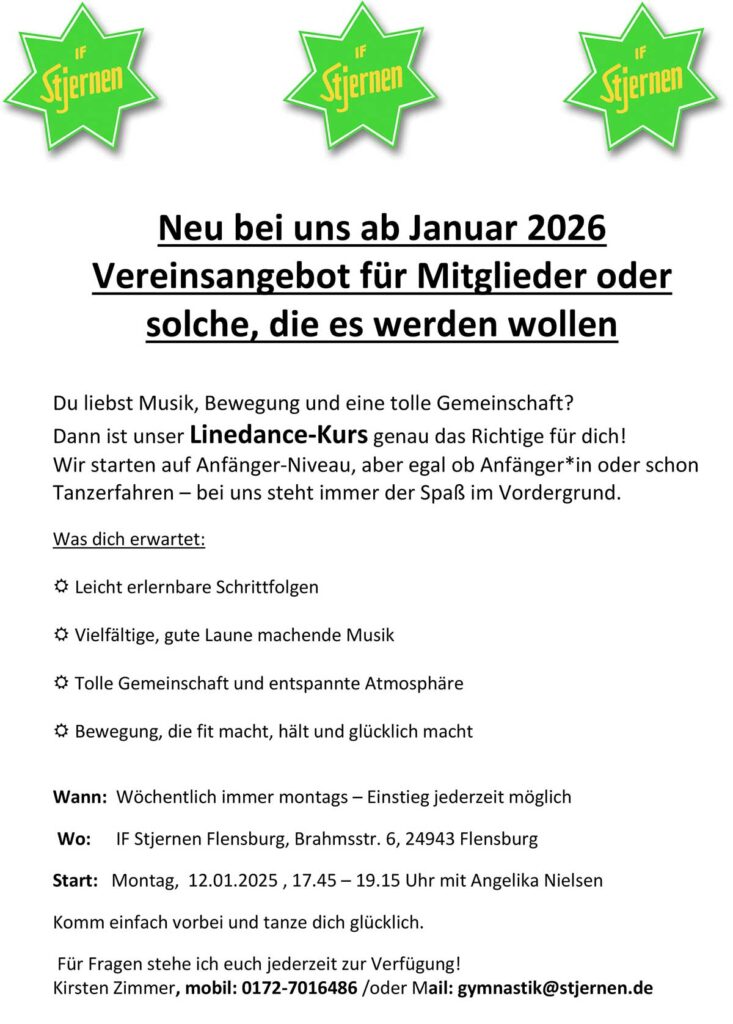 IF Stjernen

IF Stjernen

IF Stjernen

Neu bei uns ab Januar 2026
Vereinsangebot für Mitglieder oder solche, die es werden wollen

Du liebst Musik, Bewegung und eine tolle Gemeinschaft?
Dann ist unser Linedance-Kurs genau das Richtige für dich!
Wir starten auf Anfänger-Niveau, aber egal ob Anfänger*in oder schon Tanzerfahren – bei uns steht immer der Spaß im Vordergrund.

Was dich erwartet:

☼ Leicht erlernbare Schrittfolgen

☼ Vielfältige, gute Laune machende Musik

☼ Tolle Gemeinschaft und entspannte Atmosphäre

☼ Bewegung, die fit macht, hält und glücklich macht

Wann: Wöchentlich immer montags – Einstieg jederzeit möglich

Wo: IF Stjernen Flensburg, Brahmsstr. 6, 24943 Flensburg

Start: Montag, 12.01.2025 , 17.45 – 19.15 Uhr mit Angelika Nielsen

Komm einfach vorbei und tanze dich glücklich.

Für Fragen stehe ich euch jederzeit zur Verfügung!
Kirsten Zimmer, mobil: 0172-7016486 /oder Mail: gymnastik@stjernen.de